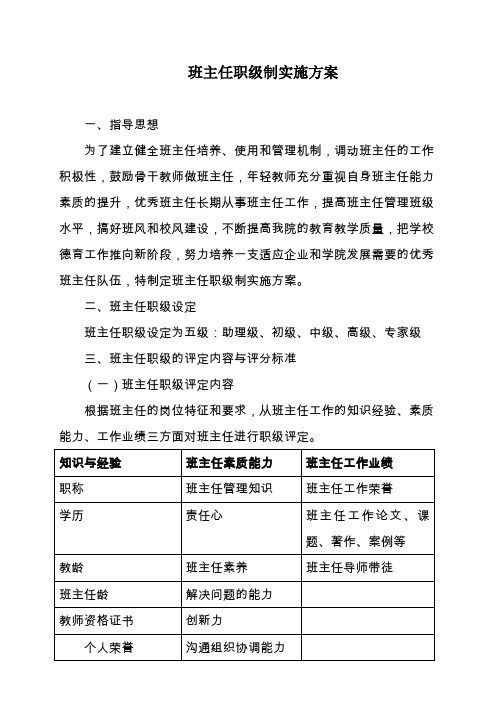 班主任职级制实施方案

一、指导思想

为了建立健全班主任培养、使用和管理机制，调动班主任的工作积极性，鼓励骨干教师做班主任，年轻教师充分重视自身班主任能力素质的提升，优秀班主任长期从事班主任工作，提高班主任管理班级水平，搞好班风和校风建设，不断提高我院的教育教学质量，把学校德育工作推向新阶段，努力培养一支适应企业和学院发展需要的优秀班主任队伍，特制定班主任职级制实施方案。

二、班主任职级设定

班主任职级设定为五级：助理级、初级、中级、高级、专家级

三、班主任职级的评定内容与评分标准

（一）班主任职级评定内容

根据班主任的岗位特征和要求，从班主任工作的知识经验、素质能力、工作业绩三方面对班主任进行职级评定。

| 知识与经验 | 班主任素质能力 | 班主任工作业绩 |
|---|---|---|
| 职称 | 班主任管理知识 | 班主任工作荣誉 |
| 学历 | 责任心 | 班主任工作论文、课题、著作、案例等 |
| 教龄 | 班主任素养 | 班主任导师带徒 |
| 班主任龄 | 解决问题的能力 | |
| 教师资格证书 | 创新力 | |
| 个人荣誉 | 沟通组织协调能力 | |